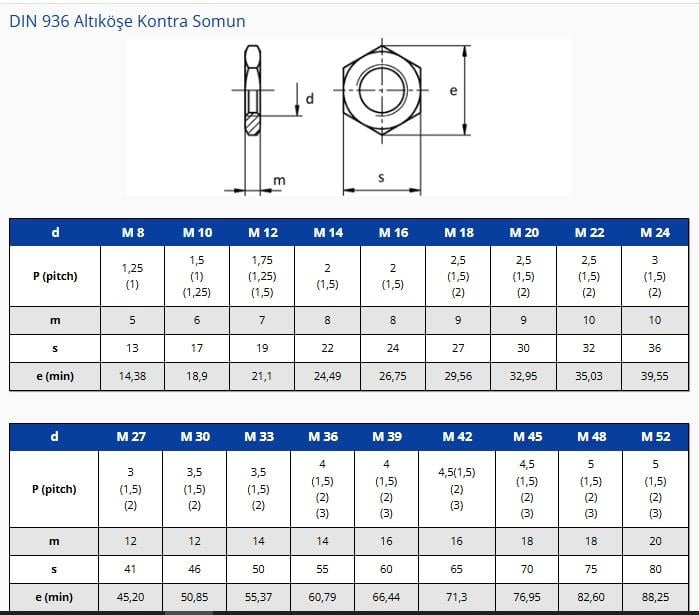 DIN 936 Altıköşe Kontra Somun

d

e

m

s

| d | M 8 | M 10 | M 12 | M 14 | M 16 | M 18 | M 20 | M 22 | M 24 |
|---|---|---|---|---|---|---|---|---|---|
| P (pitch) | 1,25 (1) | 1,5 (1) (1,25) | 1,75 (1,25) (1,5) | 2 (1,5) | 2 (1,5) | 2,5 (1,5) (2) | 2,5 (1,5) (2) | 2,5 (1,5) (2) | 3 (1,5) (2) |
| m | 5 | 6 | 7 | 8 | 8 | 9 | 9 | 10 | 10 |
| s | 13 | 17 | 19 | 22 | 24 | 27 | 30 | 32 | 36 |
| e (min) | 14,38 | 18,9 | 21,1 | 24,49 | 26,75 | 29,56 | 32,95 | 35,03 | 39,55 |

| d | M 27 | M 30 | M 33 | M 36 | M 39 | M 42 | M 45 | M 48 | M 52 |
|---|---|---|---|---|---|---|---|---|---|
| P (pitch) | 3 (1,5) (2) | 3,5 (1,5) (2) | 3,5 (1,5) (2) | 4 (1,5) (2) (3) | 4 (1,5) (2) (3) | 4,5(1,5) (2) (3) | 4,5 (1,5) (2) (3) | 5 (1,5) (2) (3) | 5 (1,5) (2) (3) |
| m | 12 | 12 | 14 | 14 | 16 | 16 | 18 | 18 | 20 |
| s | 41 | 46 | 50 | 55 | 60 | 65 | 70 | 75 | 80 |
| e (min) | 45,20 | 50,85 | 55,37 | 60,79 | 66,44 | 71,3 | 76,95 | 82,60 | 88,25 |